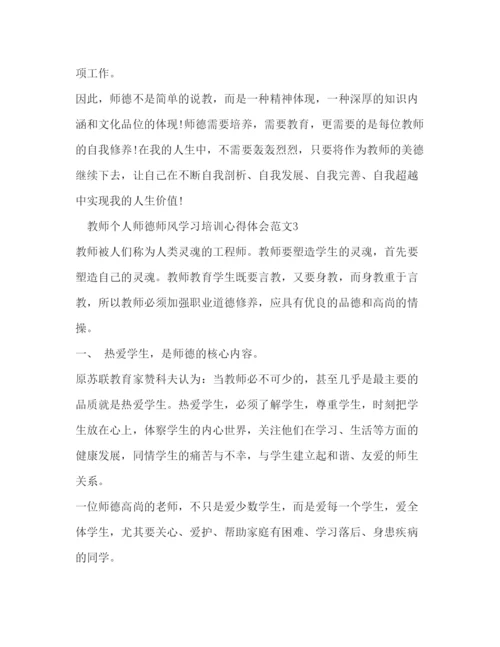 项工作。

因此，师德不是简单的说教，而是一种精神体现，一种深厚的知识内涵和文化品位的体现!师德需要培养，需要教育，更需要的是每位教师的自我修养!在我的人生中，不需要轰轰烈烈，只要将作为教师的美德继续下去，让自己在不断自我剖析、自我发展、自我完善、自我超越中实现我的人生价值!

教师个人师德师风学习培训心得体会范文3

教师被人们称为人类灵魂的工程师。教师要塑造学生的灵魂，首先要塑造自己的灵魂。教师教育学生既要言教，又要身教，而身教重于言教，所以教师必须加强职业道德修养，应具有优良的品德和高尚的情操。

一、 热爱学生，是师德的核心内容。

原苏联教育家赞科夫认为：当教师必不可少的，甚至几乎是最主要的品质就是热爱学生。热爱学生，必须了解学生，尊重学生，时刻把学生放在心上，体察学生的内心世界，关注他们在学习、生活等方面的健康发展，同情学生的痛苦与不幸，与学生建立起和谐、友爱的师生关系。

一位师德高尚的老师，不只是爱少数学生，而是爱每一个学生，爱全体学生，尤其要关心、爱护、帮助家庭有困难、学习落后、身患疾病的同学。